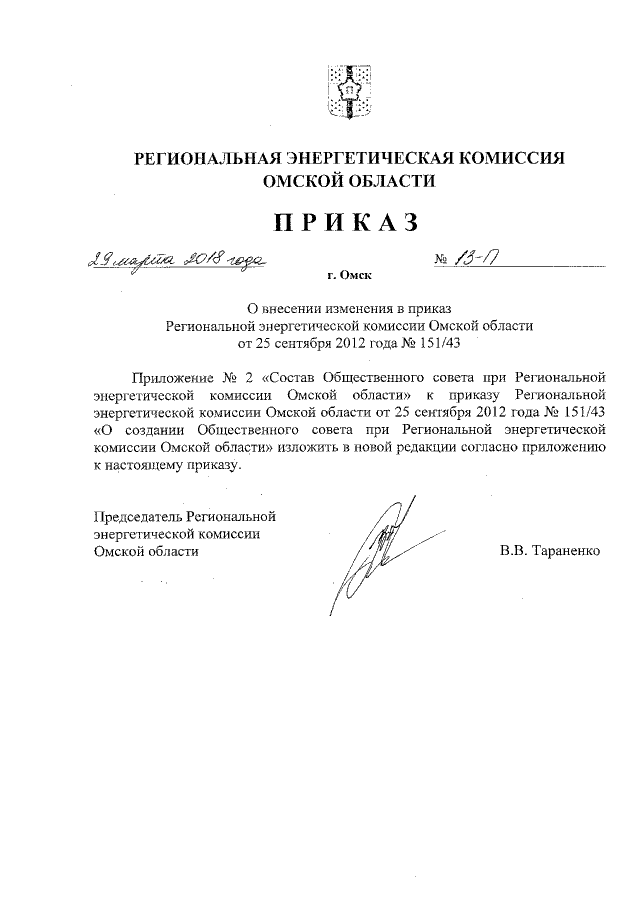 РЕГИОНАЛЬНАЯ ЭНЕРГЕТИЧЕСКАЯ КОМИССИЯ ОМСКОЙ ОБЛАСТИ

ПРИКАЗ

29 марта 2018 года № 13-П

г. Омск

О внесении изменения в приказ Региональной энергетической комиссии Омской области от 25 сентября 2012 года № 151/43

Приложение № 2 «Состав Общественного совета при Региональной энергетической комиссии Омской области» к приказу Региональной энергетической комиссии Омской области от 25 сентября 2012 года № 151/43 «О создании Общественного совета при Региональной энергетической комиссии Омской области» изложить в новой редакции согласно приложению к настоящему приказу.

Председатель Региональной энергетической комиссии Омской области

В.В. Тараненко